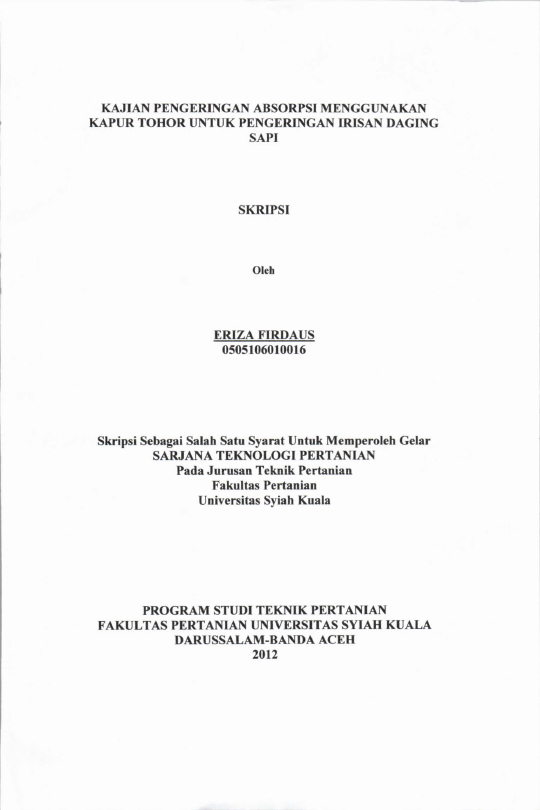 KAJIAN PENGERINGAN ABSORPSI MENGGUNAKAN KAPUR TOHOR UNTUK PENGERINGAN IRISAN DAGING SAPI

SKRIPSI

Oleh

ERIZA FIRDAUS
0505106010016

Skripsi Sebagai Salah Satu Syarat Untuk Memperoleh Gelar
SARJANA TEKNOLOGI PERTANIAN
Pada Jurusan Teknik Pertanian
Fakultas Pertanian
Universitas Syiah Kuala

PROGRAM STUDI TEKNIK PERTANIAN
FAKULTAS PERTANIAN UNIVERSITAS SYIAH KUALA
DARUSSALAM-BANDA ACEH
2012